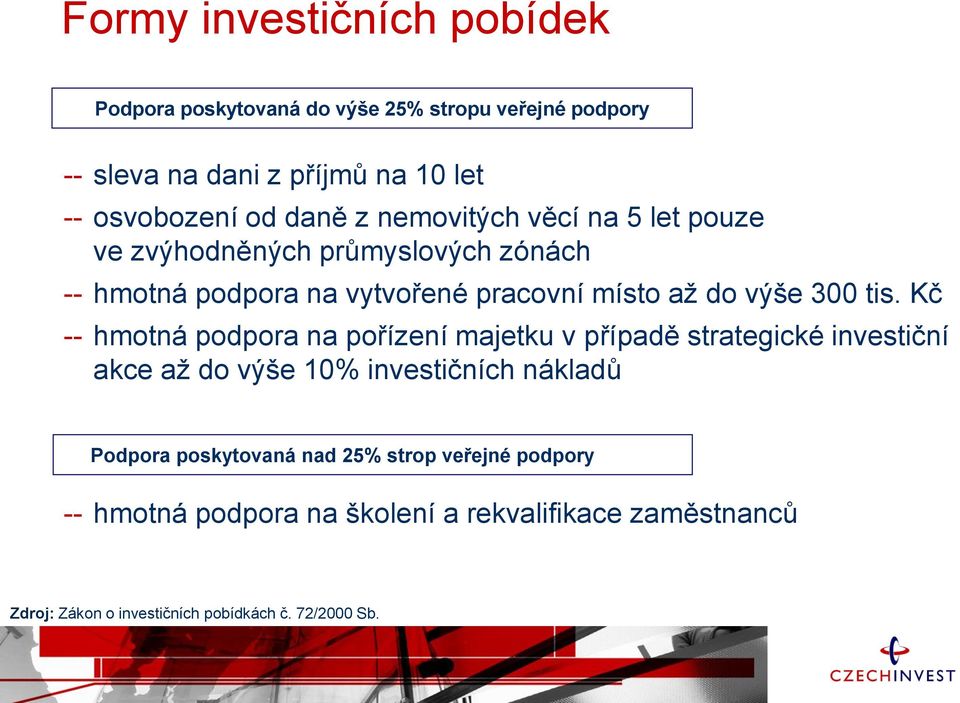 Formy investičních pobídek

Podpora poskytovaná do výše 25% stropu veřejné podpory

-- sleva na dani z příjmů na 10 let

-- osvobození od daně z nemovitých věcí na 5 let pouze ve zvýhodněných průmyslových zónách

-- hmotná podpora na vytvořené pracovní místo až do výše 300 tis. Kč

-- hmotná podpora na pořízení majetku v případě strategické investiční akce až do výše 10% investičních nákladů

Podpora poskytovaná nad 25% strop veřejné podpory

-- hmotná podpora na školení a rekvalifikace zaměstnanců

Zdroj: Zákon o investičních pobídkách č. 72/2000 Sb.

CZECHINVEST